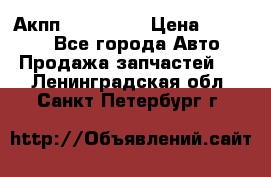 Акпп Цена
Все города Авто
Продажа запчастей
Ленинградская обл
Санкт Петербург г

http://Объявлений.сайт